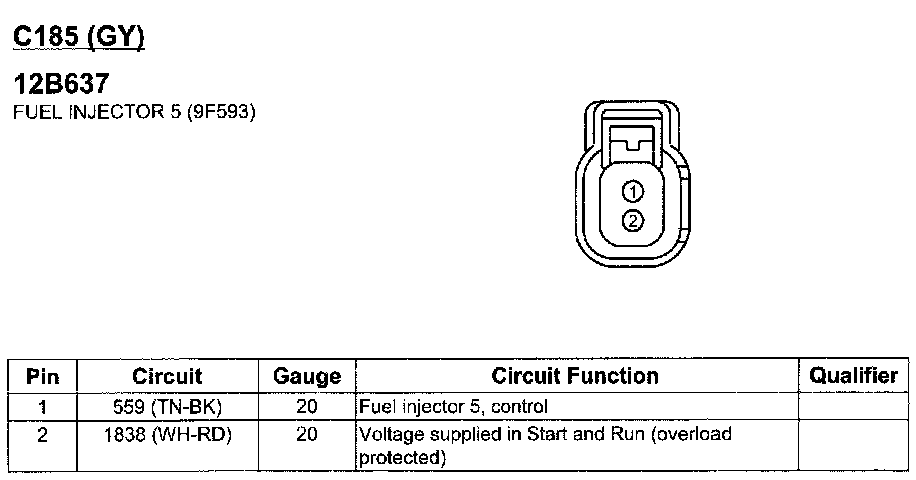 C185 (GY)

12B637
FUEL INJECTOR 5 (9F593)

1
2

| Pin | Circuit | Gauge | Circuit Function | Qualifier |
|---|---|---|---|---|
| 1 | 559 (TN-BK) | 20 | Fuel injector 5, control | |
| 2 | 1838 (WH-RD) | 20 | Voltage supplied in Start and Run (overload protected) | |